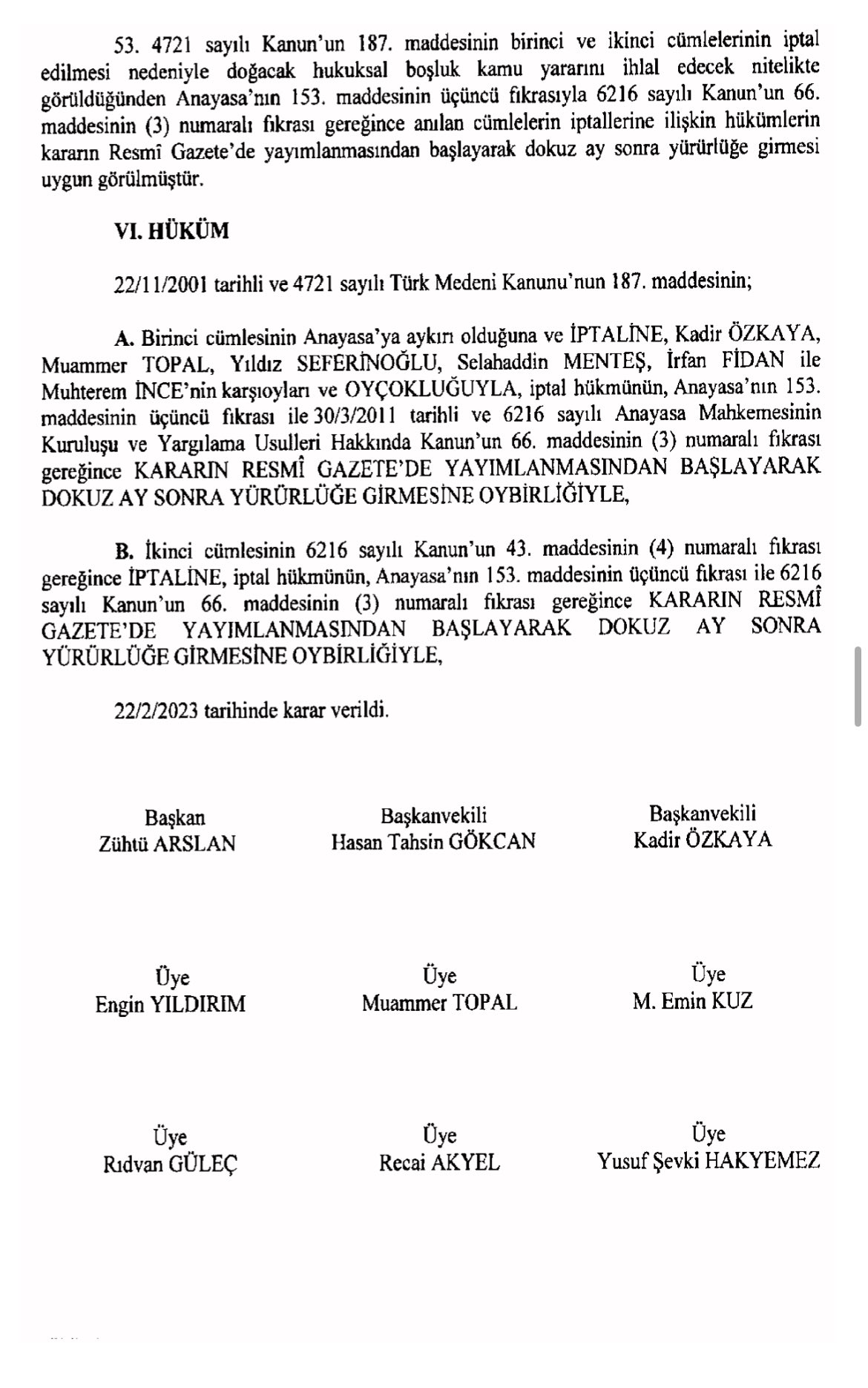 53. 4721 sayılı Kanun'un 187. maddesinin birinci ve ikinci cümlelerinin iptal edilmesi nedeniyle doğacak hukuksal boşluk kamu yararını ihlal edecek nitelikte görüldüğünden Anayasa'nın 153. maddesinin üçüncü fıkrasıyla 6216 sayılı Kanun'un 66. maddesinin (3) numaralı fıkrası gereğince anılan cümlelerin iptallerine ilişkin hükümlerin kararın Resmî Gazete'de yayımlanmasından başlayarak dokuz ay sonra yürürlüğe girmesi uygun görülmüştür.

VI. HÜKÜM

22/11/2001 tarihli ve 4721 sayılı Türk Medeni Kanunu'nun 187. maddesinin;

A. Birinci cümlesinin Anayasa'ya aykırı olduğuna ve İPTALİNE, Kadir ÖZKAYA, Muammer TOPAL, Yıldız SEFERİNOĞLU, Selahaddin MENTEŞ, İrfan FİDAN ile Muhterem İNCE'nin karşıoyları ve OYÇOKLUĞUYLA, iptal hükmünün, Anayasa'nın 153. maddesinin üçüncü fıkrası ile 30/3/2011 tarihli ve 6216 sayılı Anayasa Mahkemesinin Kuruluşu ve Yargılama Usulleri Hakkında Kanun'un 66. maddesinin (3) numaralı fıkrası gereğince KARARIN RESMÎ GAZETE'DE YAYIMLANMASINDAN BAŞLAYARAK DOKUZ AY SONRA YÜRÜRLÜĞE GİRMESİNE OYBİRLİĞİYLE,

B. İkinci cümlesinin 6216 sayılı Kanun'un 43. maddesinin (4) numaralı fıkrası gereğince İPTALİNE, iptal hükmünün, Anayasa'nın 153. maddesinin üçüncü fıkrası ile 6216 sayılı Kanun'un 66. maddesinin (3) numaralı fıkrası gereğince KARARIN RESMÎ GAZETE'DE YAYIMLANMASINDAN BAŞLAYARAK DOKUZ AY SONRA YÜRÜRLÜĞE GİRMESİNE OYBİRLİĞİYLE,

22/2/2023 tarihinde karar verildi.

Başkan
Zühtü ARSLAN

Başkanvekili
Hasan Tahsin GÖKCAN

Başkanvekili
Kadir ÖZKAYA

Üye
Engin YILDIRIM

Üye
Muammer TOPAL

Üye
M. Emin KUZ

Üye
Rıdvan GÜLEÇ

Üye
Recai AKYEL

Üye
Yusuf Şevki HAKYEMEZ